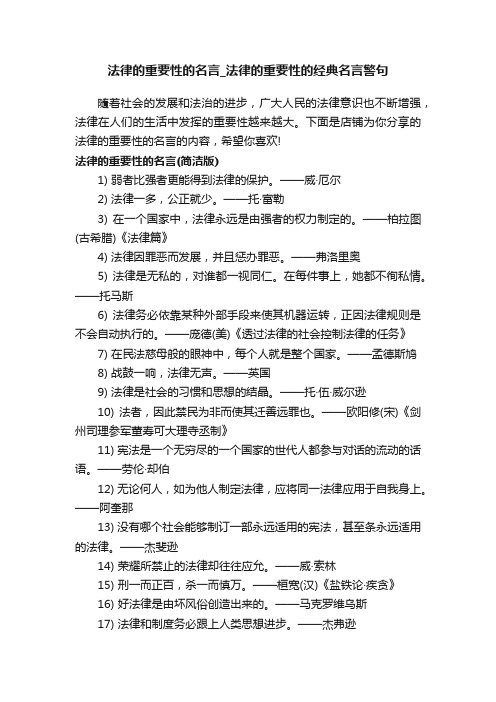 法律的重要性的名言_法律的重要性的经典名言警句

随着社会的发展和法治的进步，广大人民的法律意识也不断增强，法律在人们的生活中发挥的重要性越来越大。下面是店铺为你分享的法律的重要性的名言的内容，希望你喜欢!

法律的重要性的名言(简洁版)

1) 弱者比强者更能得到法律的保护。——威·厄尔

2) 法律一多，公正就少。——托·富勒

3) 在一个国家中，法律永远是由强者的权力制定的。——柏拉图(古希腊)《法律篇》

4) 法律因罪恶而发展，并且惩办罪恶。——弗洛里奥

5) 法律是无私的，对谁都一视同仁。在每件事上，她都不徇私情。——托马斯

6) 法律务必依靠某种外部手段来使其机器运转，正因法律规则是不会自动执行的。——庞德(美)《透过法律的社会控制法律的任务》

7) 在民法慈母般的眼神中，每个人就是整个国家。——孟德斯鸠

8) 战鼓一响，法律无声。——英国

9) 法律是社会的习惯和思想的结晶。——托·伍·威尔逊

10) 法者，因此禁民为非而使其迁善远罪也。——欧阳修(宋)《剑州司理参军董寿可大理寺丞制》

11) 宪法是一个无穷尽的一个国家的世代人都参与对话的流动的话语。——劳伦·却伯

12) 无论何人，如为他人制定法律，应将同一法律应用于自我身上。——阿奎那

13) 没有哪个社会能够制订一部永远适用的宪法，甚至条永远适用的法律。——杰斐逊

14) 荣耀所禁止的法律却往往应允。——威·索林

15) 刑一而正百，杀一而慎万。——桓宽(汉)《盐铁论·疾贪》

16) 好法律是由坏风俗创造出来的。——马克罗维乌斯

17) 法律和制度务必跟上人类思想进步。——杰弗逊